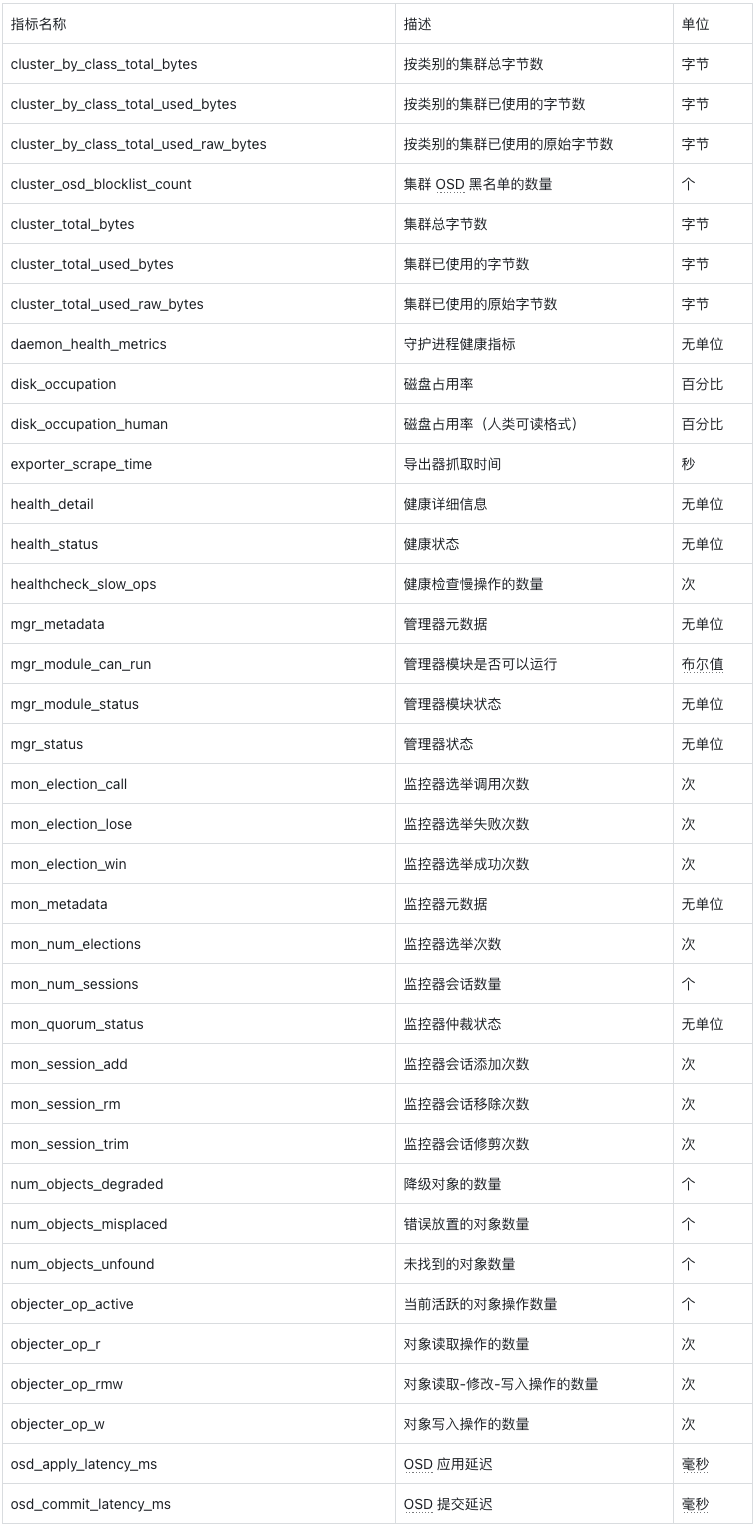 | 指标名称 | 描述 | 单位 |
|---|---|---|
| cluster_by_class_total_bytes | 按类别的集群总字节数 | 字节 |
| cluster_by_class_total_used_bytes | 按类别的集群已使用的字节数 | 字节 |
| cluster_by_class_total_used_raw_bytes | 按类别的集群已使用的原始字节数 | 字节 |
| cluster_osd_blocklist_count | 集群 OSD 黑名单的数量 | 个 |
| cluster_total_bytes | 集群总字节数 | 字节 |
| cluster_total_used_bytes | 集群已使用的字节数 | 字节 |
| cluster_total_used_raw_bytes | 集群已使用的原始字节数 | 字节 |
| daemon_health_metrics | 守护进程健康指标 | 无单位 |
| disk_occupation | 磁盘占用率 | 百分比 |
| disk_occupation_human | 磁盘占用率（人类可读格式） | 百分比 |
| exporter_scrape_time | 导出器抓取时间 | 秒 |
| health_detail | 健康详细信息 | 无单位 |
| health_status | 健康状态 | 无单位 |
| healthcheck_slow_ops | 健康检查慢操作的数量 | 次 |
| mgr_metadata | 管理器元数据 | 无单位 |
| mgr_module_can_run | 管理器模块是否可以运行 | 布尔值 |
| mgr_module_status | 管理器模块状态 | 无单位 |
| mgr_status | 管理器状态 | 无单位 |
| mon_election_call | 监控器选举调用次数 | 次 |
| mon_election_lose | 监控器选举失败次数 | 次 |
| mon_election_win | 监控器选举成功次数 | 次 |
| mon_metadata | 监控器元数据 | 无单位 |
| mon_num_elections | 监控器选举次数 | 次 |
| mon_num_sessions | 监控器会话数量 | 个 |
| mon_quorum_status | 监控器仲裁状态 | 无单位 |
| mon_session_add | 监控器会话添加次数 | 次 |
| mon_session_rm | 监控器会话移除次数 | 次 |
| mon_session_trim | 监控器会话修剪次数 | 次 |
| num_objects_degraded | 降级对象的数量 | 个 |
| num_objects_misplaced | 错误放置的对象数量 | 个 |
| num_objects_unfound | 未找到的对象数量 | 个 |
| objecter_op_active | 当前活跃的对象操作数量 | 个 |
| objecter_op_r | 对象读取操作的数量 | 次 |
| objecter_op_rmw | 对象读取-修改-写入操作的数量 | 次 |
| objecter_op_w | 对象写入操作的数量 | 次 |
| osd_apply_latency_ms | OSD 应用延迟 | 毫秒 |
| osd_commit_latency_ms | OSD 提交延迟 | 毫秒 |